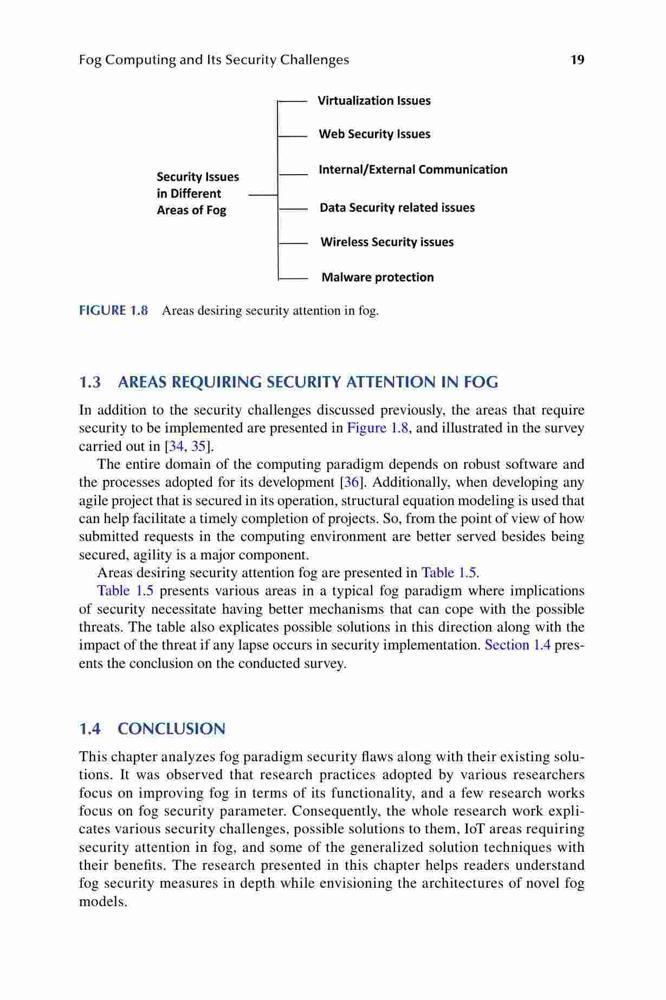 Fog Computing and Its Security Challenges

19

Security Issues in Different Areas of Fog

Virtualization Issues

Web Security Issues

Internal/External Communication

Data Security related issues

Wireless Security issues

Malware protection

FIGURE 1.8 Areas desiring security attention in fog.

1.3 AREAS REQUIRING SECURITY ATTENTION IN FOG

In addition to the security challenges discussed previously, the areas that require security to be implemented are presented in Figure 1.8, and illustrated in the survey carried out in [34, 35].

The entire domain of the computing paradigm depends on robust software and the processes adopted for its development [36]. Additionally, when developing any agile project that is secured in its operation, structural equation modeling is used that can help facilitate a timely completion of projects. So, from the point of view of how submitted requests in the computing environment are better served besides being secured, agility is a major component.

Areas desiring security attention fog are presented in Table 1.5.

Table 1.5 presents various areas in a typical fog paradigm where implications of security necessitate having better mechanisms that can cope with the possible threats. The table also explicates possible solutions in this direction along with the impact of the threat if any lapse occurs in security implementation. Section 1.4 presents the conclusion on the conducted survey.

1.4 CONCLUSION

This chapter analyzes fog paradigm security flaws along with their existing solutions. It was observed that research practices adopted by various researchers focus on improving fog in terms of its functionality, and a few research works focus on fog security parameter. Consequently, the whole research work explicates various security challenges, possible solutions to them, IoT areas requiring security attention in fog, and some of the generalized solution techniques with their benefits. The research presented in this chapter helps readers understand fog security measures in depth while envisioning the architectures of novel fog models.